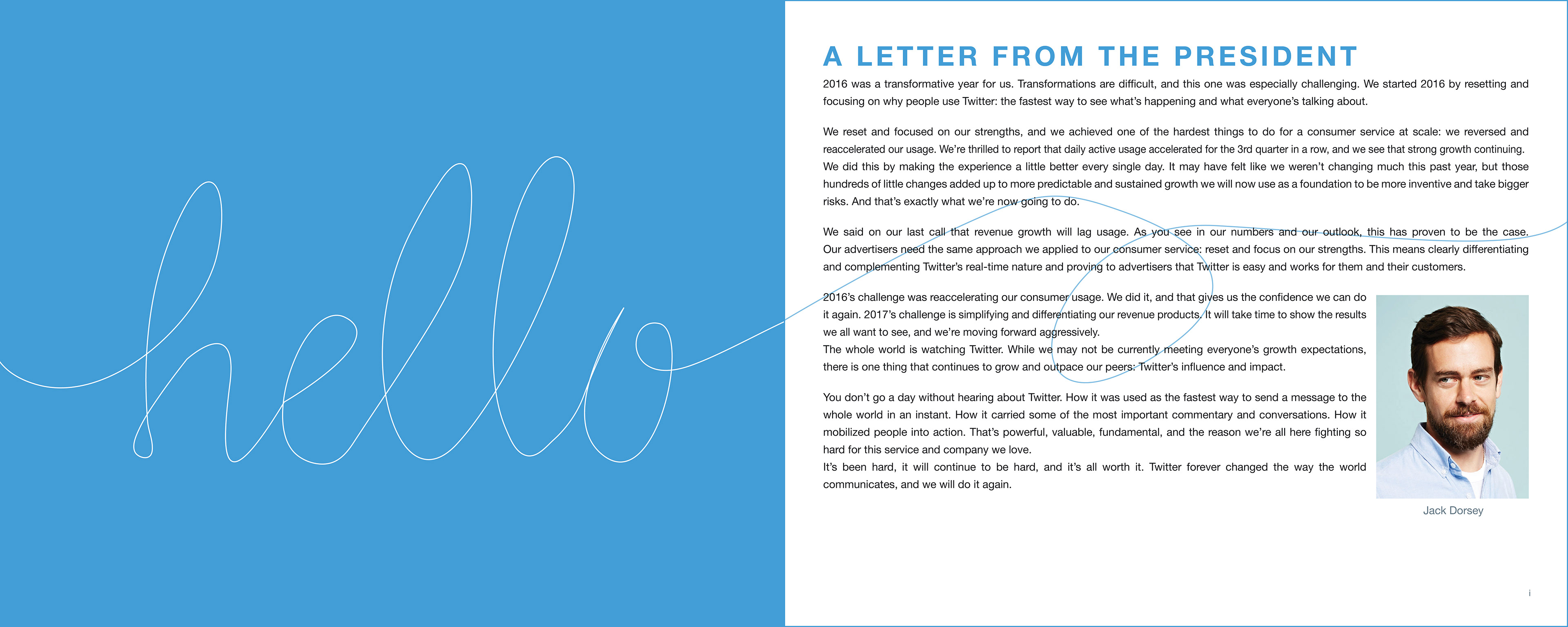 hello

A LETTER FROM THE PRESIDENT

2016 was a transformative year for us. Transformations are difficult, and this one was especially challenging. We started 2016 by resetting and focusing on why people use Twitter: the fastest way to see what's happening and what everyone's talking about.

We reset and focused on our strengths, and we achieved one of the hardest things to do for a consumer service at scale: we reversed and reaccelerated our usage. We're thrilled to report that daily active usage accelerated for the 3rd quarter in a row, and we see that strong growth continuing. We did this by making the experience a little better every single day. It may have felt like we weren't changing much this past year, but those hundreds of little changes added up to more predictable and sustained growth we will now use as a foundation to be more inventive and take bigger risks. And that's exactly what we're now going to do.

We said on our last call that revenue growth will lag usage. As you see in our numbers and our outlook, this has proven to be the case. Our advertisers need the same approach we applied to our consumer service: reset and focus on our strengths. This means clearly differentiating and complementing Twitter's real-time nature and proving to advertisers that Twitter is easy and works for them and their customers.

2016's challenge was reaccelerating our consumer usage. We did it, and that gives us the confidence we can do it again. 2017's challenge is simplifying and differentiating our revenue products. It will take time to show the results we all want to see, and we're moving forward aggressively.
The whole world is watching Twitter. While we may not be currently meeting everyone's growth expectations, there is one thing that continues to grow and outpace our peers: Twitter's influence and impact.

You don't go a day without hearing about Twitter. How it was used as the fastest way to send a message to the whole world in an instant. How it carried some of the most important commentary and conversations. How it mobilized people into action. That's powerful, valuable, fundamental, and the reason we're all here fighting so hard for this service and company we love.
It's been hard, it will continue to be hard, and it's all worth it. Twitter forever changed the way the world communicates, and we will do it again.

Jack Dorsey

i